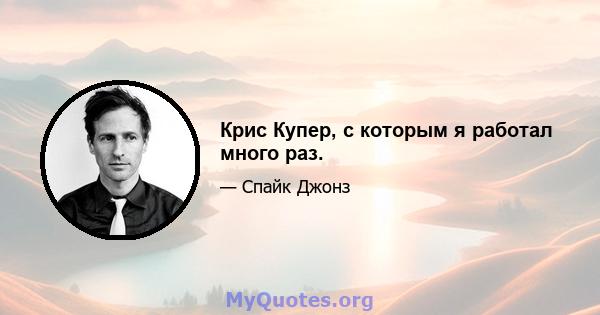 Крис Купер, с которым я работал много раз.

— Спайк Джонз

MyQuotes.org